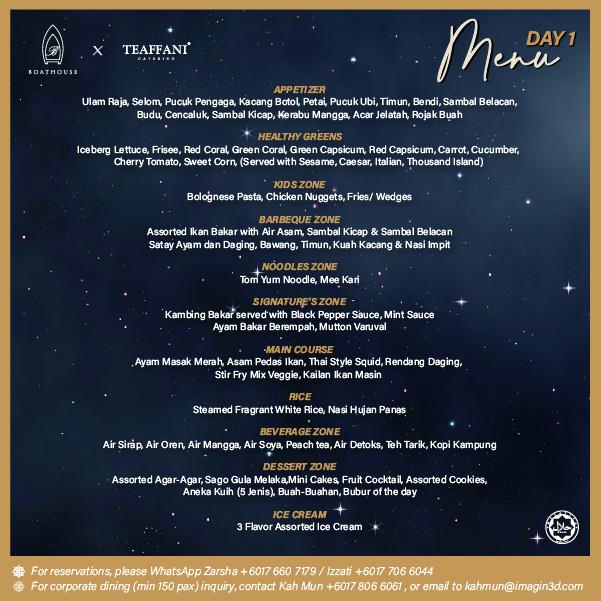 BOATHOUSE

X

TEAFFANI
CATERING

DAY 1

Menu

APPETIZER
Ulam Raja, Selom, Pucuk Pengaga, Kacang Botol, Petai, Pucuk Ubi, Timun, Bendi, Sambal Belacan, Budu, Cencaluk, Sambal Kicap, Kerabu Mangga, Acar Jelatah, Rojak Buah

HEALTHY GREENS
Iceberg Lettuce, Frisee, Red Coral, Green Coral, Green Capsicum, Red Capsicum, Carrot, Cucumber, Cherry Tomato, Sweet Corn, (Served with Sesame, Caesar, Italian, Thousand Island)

KIDS ZONE
Bolognese Pasta, Chicken Nuggets, Fries/ Wedges

BARBEQUE ZONE
Assorted Ikan Bakar with Air Asam, Sambal Kicap & Sambal Belacan
Satay Ayam dan Daging, Bawang, Timun, Kuah Kacang & Nasi Impit

NOODLES ZONE
Tom Yum Noodle, Mee Kari

SIGNATURE'S ZONE
Kambing Bakar served with Black Pepper Sauce, Mint Sauce
Ayam Bakar Berempah, Mutton Varuval

MAIN COURSE
Ayam Masak Merah, Asam Pedas Ikan, Thai Style Squid, Rendang Daging, Stir Fry Mix Veggie, Kailan Ikan Masin

RICE
Steamed Fragrant White Rice, Nasi Hujan Panas

BEVERAGE ZONE
Air Sirap, Air Oren, Air Mangga, Air Soya, Peach tea, Air Detoks, Teh Tarik, Kopi Kampung

DESSERT ZONE
Assorted Agar-Agar, Sago Gula Melaka,Mini Cakes, Fruit Cocktail, Assorted Cookies, Aneka Kuih (5 Jenis), Buah-Buahan, Bubur of the day

ICE CREAM
3 Flavor Assorted Ice Cream

For reservations, please WhatsApp Zarsha +6017 660 7179 / Izzati +6017 706 6044
For corporate dining (min 150 pax) inquiry, contact Kah Mun +6017 806 6061 , or email to kahmun@imagin3d.com